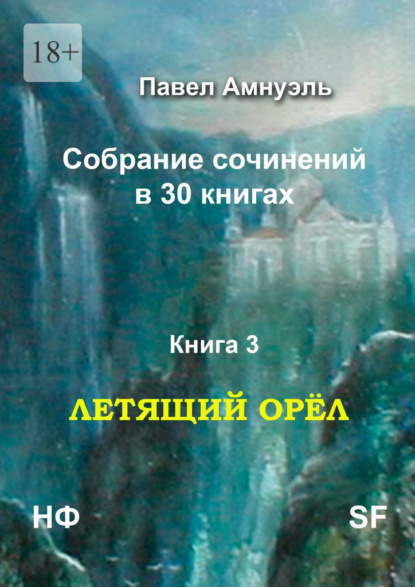 18+

Павел Амнуэль

Собрание сочинений в 30 книгах

Книга 3

ЛЕТЯЩИЙ ОРЁЛ

НФ

SF